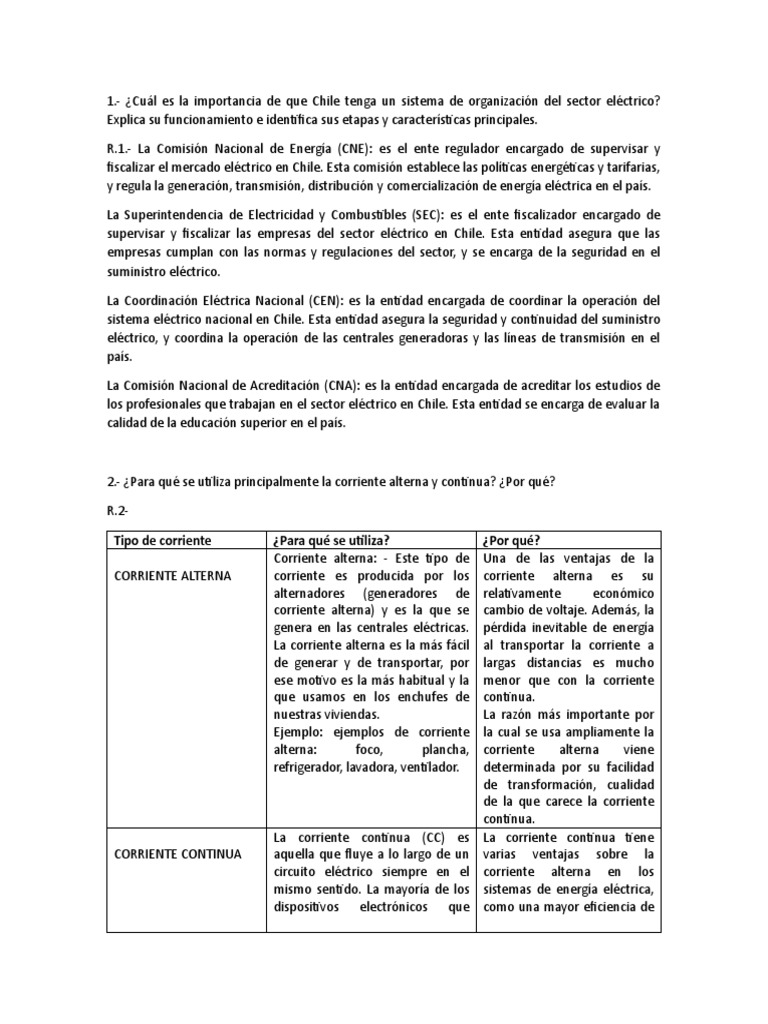 1.- ¿Cuál es la importancia de que Chile tenga un sistema de organización del sector eléctrico? Explica su funcionamiento e identifica sus etapas y características principales.

R.1.- La Comisión Nacional de Energía (CNE): es el ente regulador encargado de supervisar y fiscalizar el mercado eléctrico en Chile. Esta comisión establece las políticas energéticas y tarifarias, y regula la generación, transmisión, distribución y comercialización de energía eléctrica en el país.

La Superintendencia de Electricidad y Combustibles (SEC): es el ente fiscalizador encargado de supervisar y fiscalizar las empresas del sector eléctrico en Chile. Esta entidad asegura que las empresas cumplan con las normas y regulaciones del sector, y se encarga de la seguridad en el suministro eléctrico.

La Coordinación Eléctrica Nacional (CEN): es la entidad encargada de coordinar la operación del sistema eléctrico nacional en Chile. Esta entidad asegura la seguridad y continuidad del suministro eléctrico, y coordina la operación de las centrales generadoras y las líneas de transmisión en el país.

La Comisión Nacional de Acreditación (CNA): es la entidad encargada de acreditar los estudios de los profesionales que trabajan en el sector eléctrico en Chile. Esta entidad se encarga de evaluar la calidad de la educación superior en el país.

2.- ¿Para qué se utiliza principalmente la corriente alterna y continua? ¿Por qué?

R.2-

| Tipo de corriente | ¿Para qué se utiliza? | ¿Por qué? |
|---|---|---|
| CORRIENTE ALTERNA | Corriente alterna: - Este tipo de corriente es producida por los alternadores (generadores de corriente alterna) y es la que se genera en las centrales eléctricas. La corriente alterna es la más fácil de generar y de transportar, por ese motivo es la más habitual y la que usamos en los enchufes de nuestras viviendas. Ejemplo: ejemplos de corriente alterna: foco, plancha, refrigerador, lavadora, ventilador. | Una de las ventajas de la corriente alterna es su relativamente económico cambio de voltaje. Además, la pérdida inevitable de energía al transportar la corriente a largas distancias es mucho menor que con la corriente continua. La razón más importante por la cual se usa ampliamente la corriente alterna viene determinada por su facilidad de transformación, cualidad de la que carece la corriente continua. |
| CORRIENTE CONTINUA | La corriente continua (CC) es aquella que fluye a lo largo de un circuito eléctrico siempre en el mismo sentido. La mayoría de los dispositivos electrónicos que | La corriente continua tiene varias ventajas sobre la corriente alterna en los sistemas de energía eléctrica, como una mayor eficiencia de |